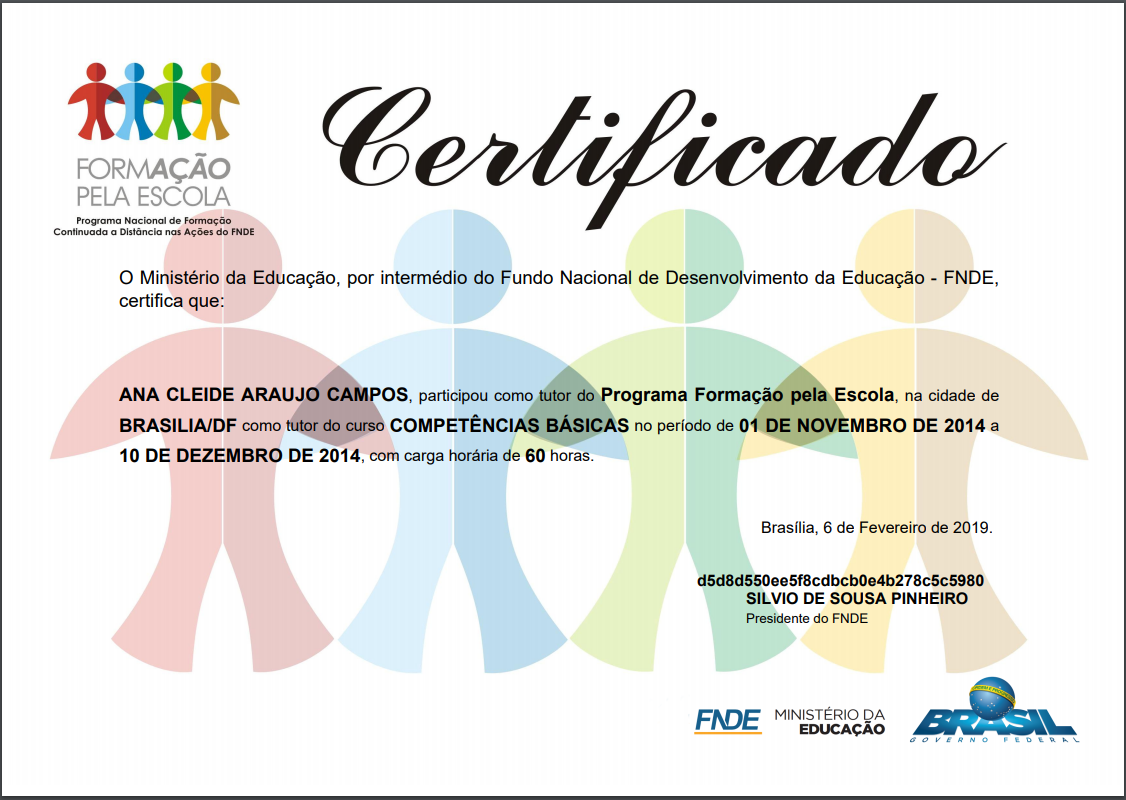 FORMAÇÃO
PELA ESCOLA
Programa Nacional de Formação
Continuada a Distância nas Ações do FNDE

Certificado

O Ministério da Educação, por intermédio do Fundo Nacional de Desenvolvimento da Educação - FNDE, certifica que:

ANA CLEIDE ARAUJO CAMPOS, participou como tutor do Programa Formação pela Escola, na cidade de BRASILIA/DF como tutor do curso COMPETÊNCIAS BÁSICAS no período de 01 DE NOVEMBRO DE 2014 a 10 DE DEZEMBRO DE 2014, com carga horária de 60 horas.

Brasília, 6 de Fevereiro de 2019.

d5d8d550ee5f8cdbcb0e4b278c5c5980
SILVIO DE SOUSA PINHEIRO
Presidente do FNDE

FNDE
MINISTÉRIO DA
EDUCAÇÃO

BRASIL
GOVERNO FEDERAL